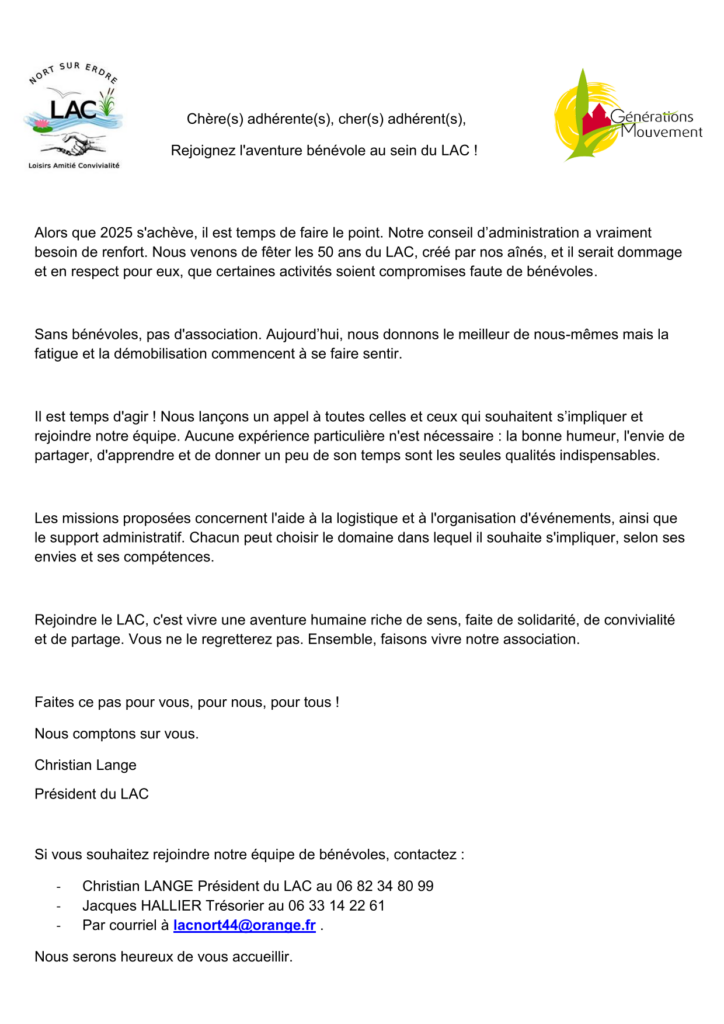 NORT SUR ERDRE
LAC
Loisirs Amitié Convivialité

Chère(s) adhérente(s), cher(s) adhérent(s),

Rejoignez l'aventure bénévole au sein du LAC !

Générations Mouvement

Alors que 2025 s'achève, il est temps de faire le point. Notre conseil d'administration a vraiment besoin de renfort. Nous venons de fêter les 50 ans du LAC, créé par nos aînés, et il serait dommage et en respect pour eux, que certaines activités soient compromises faute de bénévoles.

Sans bénévoles, pas d'association. Aujourd'hui, nous donnons le meilleur de nous-mêmes mais la fatigue et la démobilisation commencent à se faire sentir.

Il est temps d'agir ! Nous lançons un appel à toutes celles et ceux qui souhaitent s'impliquer et rejoindre notre équipe. Aucune expérience particulière n'est nécessaire : la bonne humeur, l'envie de partager, d'apprendre et de donner un peu de son temps sont les seules qualités indispensables.

Les missions proposées concernent l'aide à la logistique et à l'organisation d'événements, ainsi que le support administratif. Chacun peut choisir le domaine dans lequel il souhaite s'impliquer, selon ses envies et ses compétences.

Rejoindre le LAC, c'est vivre une aventure humaine riche de sens, faite de solidarité, de convivialité et de partage. Vous ne le regretterez pas. Ensemble, faisons vivre notre association.

Faites ce pas pour vous, pour nous, pour tous !

Nous comptons sur vous.

Christian Lange

Président du LAC

Si vous souhaitez rejoindre notre équipe de bénévoles, contactez :

- Christian LANGE Président du LAC au 06 82 34 80 99
- Jacques HALLIER Trésorier au 06 33 14 22 61
- Par courriel à lacnort44@orange.fr .

Nous serons heureux de vous accueillir.